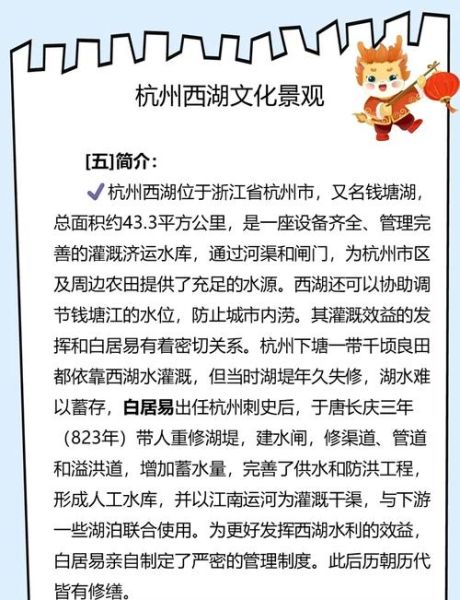 杭州西湖文化景观

[五]简介：

✔杭州西湖位于浙江省杭州市，又名钱塘湖，总面积约43.3平方公里，是一座设备齐全、管理完善的灌溉济运水库，通过河渠和闸门，为杭州市区及周边农田提供了充足的水源。西湖还可以协助调节钱塘江的水位，防止城市内涝。其灌溉效益的发挥和白居易有着密切关系。杭州下塘一带千顷良田都依靠西湖水灌溉，但当时湖堤年久失修，湖水难以蓄存，白居易出任杭州刺史后，于唐长庆三年（823年）带人重修湖堤，建水闸，修渠道、管道和溢洪道，增加蓄水量，完善了供水和防洪工程，形成人工水库，并以江南运河为灌溉干渠，与下游一些湖泊联合使用。为更好发挥西湖水利的效益，白居易亲自制定了严密的管理制度。此后历朝历代皆有修缮。